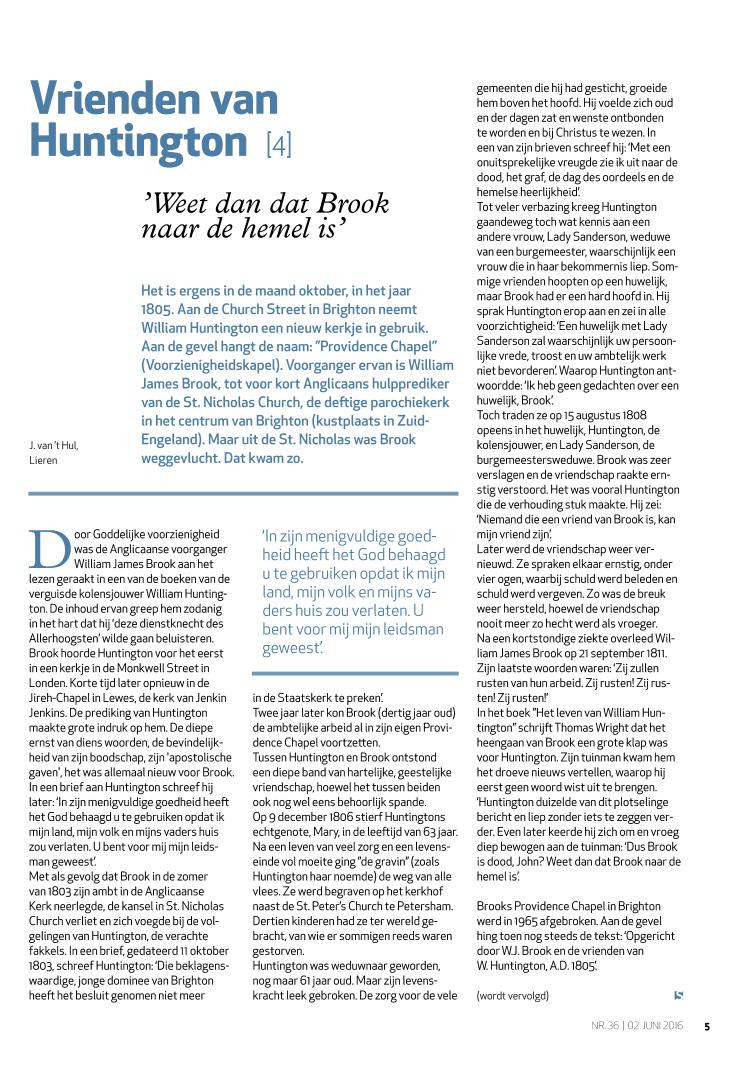 Vrienden van Huntington [4]

'Weet dan dat Brook naar de hemel is'

Het is ergens in de maand oktober, in het jaar 1805. Aan de Church Street in Brighton neemt William Huntington een nieuw kerkje in gebruik. Aan de gevel hangt de naam: "Providence Chapel" (Voorzienigheidskapel). Voorganger ervan is William James Brook, tot voor kort Anglicaans hulpprediker van de St. Nicholas Church, de deftige parochiekerk in het centrum van Brighton (kustplaats in Zuid-Engeland). Maar uit de St. Nicholas was Brook weggevlucht. Dat kwam zo.

J. van 't Hul, Lieren

Door Goddelijke voorzienigheid was de Anglicaanse voorganger William James Brook aan het lezen geraakt in een van de boeken van de verguisde kolensjouwer William Huntington. De inhoud ervan greep hem zodanig in het hart dat hij 'deze dienstknecht des Allerhoogsten' wilde gaan beluisteren. Brook hoorde Huntington voor het eerst in een kerkje in de Monkwell Street in Londen. Korte tijd later opnieuw in de Jireh-Chapel in Lewes, de kerk van Jenkin Jenkins. De prediking van Huntington maakte grote indruk op hem. De diepe ernst van diens woorden, de bevindelijkheid van zijn boodschap, zijn 'apostolische gaven', het was allemaal nieuw voor Brook. In een brief aan Huntington schreef hij later: 'In zijn menigvuldige goedheid heeft het God behaagd u te gebruiken opdat ik mijn land, mijn volk en mijns vaders huis zou verlaten. U bent voor mij mijn leidsman geweest'.
Met als gevolg dat Brook in de zomer van 1803 zijn ambt in de Anglicaanse Kerk neerlegde, de kansel in St. Nicholas Church verliet en zich voegde bij de volgelingen van Huntington, de verachte fakkels. In een brief, gedateerd 11 oktober 1803, schreef Huntington: 'Die beklagenswaardige, jonge dominee van Brighton heeft het besluit genomen niet meer

'In zijn menigvuldige goedheid heeft het God behaagd u te gebruiken opdat ik mijn land, mijn volk en mijns vaders huis zou verlaten. U bent voor mij mijn leidsman geweest'.

in de Staatskerk te preken'.
Twee jaar later kon Brook (dertig jaar oud) de ambtelijke arbeid al in zijn eigen Providence Chapel voortzetten.
Tussen Huntington en Brook ontstond een diepe band van hartelijke, geestelijke vriendschap, hoewel het tussen beiden ook nog wel eens behoorlijk spande.
Op 9 december 1806 stierf Huntingtons echtgenote, Mary, in de leeftijd van 63 jaar. Na een leven van veel zorg en een levenseinde vol moeite ging "de gravin" (zoals Huntington haar noemde) de weg van alle vlees. Ze werd begraven op het kerkhof naast de St. Peter's Church te Petersham. Dertien kinderen had ze ter wereld gebracht, van wie er sommigen reeds waren gestorven.
Huntington was weduwnaar geworden, nog maar 61 jaar oud. Maar zijn levenskracht leek gebroken. De zorg voor de vele gemeenten die hij had gesticht, groeide hem boven het hoofd. Hij voelde zich oud en der dagen zat en wenste ontbonden te worden en bij Christus te wezen. In een van zijn brieven schreef hij: 'Met een onuitsprekelijke vreugde zie ik uit naar de dood, het graf, de dag des oordeels en de hemelse heerlijkheid'.
Tot veler verbazing kreeg Huntington gaandeweg toch wat kennis aan een andere vrouw, Lady Sanderson, weduwe van een burgemeester, waarschijnlijk een vrouw die in haar bekommernis liep. Sommige vrienden hoopten op een huwelijk, maar Brook had er een hard hoofd in. Hij sprak Huntington erop aan en zei in alle voorzichtigheid: 'Een huwelijk met Lady Sanderson zal waarschijnlijk uw persoonlijke vrede, troost en uw ambtelijk werk niet bevorderen'. Waarop Huntington antwoordde: 'Ik heb geen gedachten over een huwelijk, Brook'.
Toch traden ze op 15 augustus 1808 opeens in het huwelijk, Huntington, de kolensjouwer, en Lady Sanderson, de burgemeestersweduwe. Brook was zeer verslagen en de vriendschap raakte ernstig verstoord. Het was vooral Huntington die de verhouding stuk maakte. Hij zei: 'Niemand die een vriend van Brook is, kan mijn vriend zijn'.
Later werd de vriendschap weer vernieuwd. Ze spraken elkaar ernstig, onder vier ogen, waarbij schuld werd beleden en schuld werd vergeven. Zo was de breuk weer hersteld, hoewel de vriendschap nooit meer zo hecht werd als vroeger.
Na een kortstondige ziekte overleed William James Brook op 21 september 1811. Zijn laatste woorden waren: 'Zij zullen rusten van hun arbeid. Zij rusten! Zij rusten! Zij rusten!'
In het boek "Het leven van William Huntington" schrijft Thomas Wright dat het heengaan van Brook een grote klap was voor Huntington. Zijn tuinman kwam hem het droeve nieuws vertellen, waarop hij eerst geen woord wist uit te brengen. 'Huntington duizelde van dit plotselinge bericht en liep zonder iets te zeggen verder. Even later keerde hij zich om en vroeg diep bewogen aan de tuinman: 'Dus Brook is dood, John? Weet dan dat Brook naar de hemel is'.

Brooks Providence Chapel in Brighton werd in 1965 afgebroken. Aan de gevel hing toen nog steeds de tekst: 'Opgericht door W.J. Brook en de vrienden van W. Huntington, A.D. 1805'.

(wordt vervolgd)

NR. 36 | 02 JUNI 2016 5